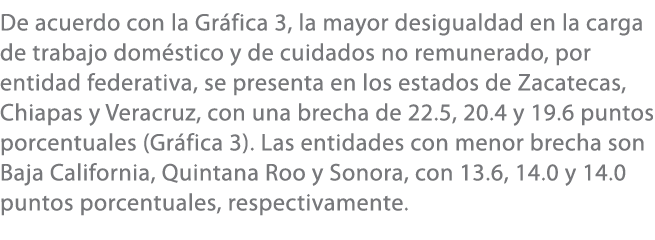 De acuerdo con la Gráfica 3, la mayor desigualdad en la carga de trabajo doméstico y de cuidados no remunerado, por entidad federativa, se presenta en los estados de Zacatecas, Chiapas y Veracruz, con una brecha de 22.5, 20.4 y 19.6 puntos porcentuales (Gráfica 3). Las entidades con menor brecha son Baja California, Quintana Roo y Sonora, con 13.6, 14.0 y 14.0 puntos porcentuales, respectivamente.